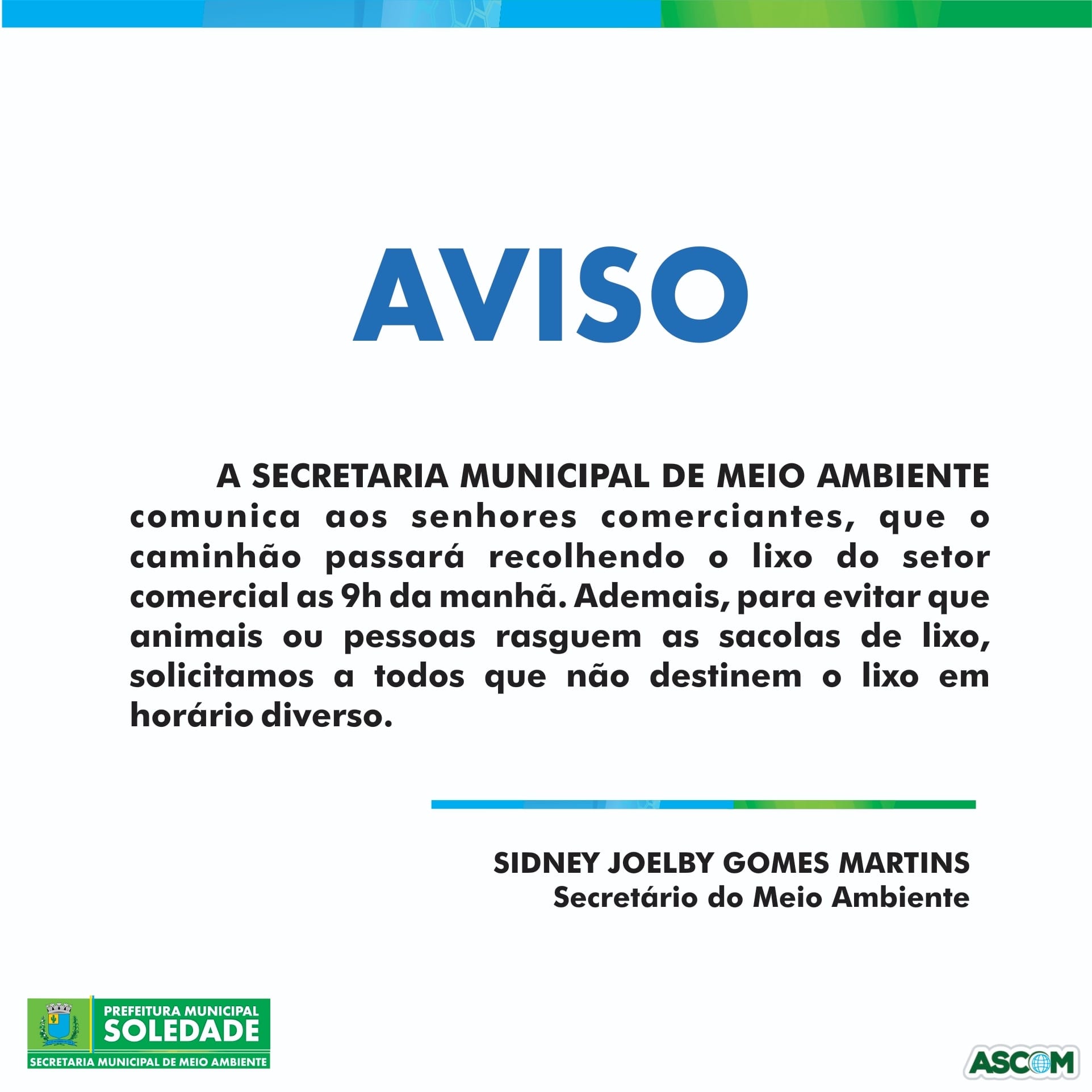 AVISO

A SECRETARIA MUNICIPAL DE MEIO AMBIENTE comunica aos senhores comerciantes, que o caminhão passará recolhendo o lixo do setor comercial as 9h da manhã. Ademais, para evitar que animais ou pessoas rasguem as sacolas de lixo, solicitamos a todos que não destinem o lixo em horário diverso.

SIDNEY JOELBY GOMES MARTINS
Secretário do Meio Ambiente

PREFEITURA MUNICIPAL
SOLEDADE
SECRETARIA MUNICIPAL DE MEIO AMBIENTE

ASCOM